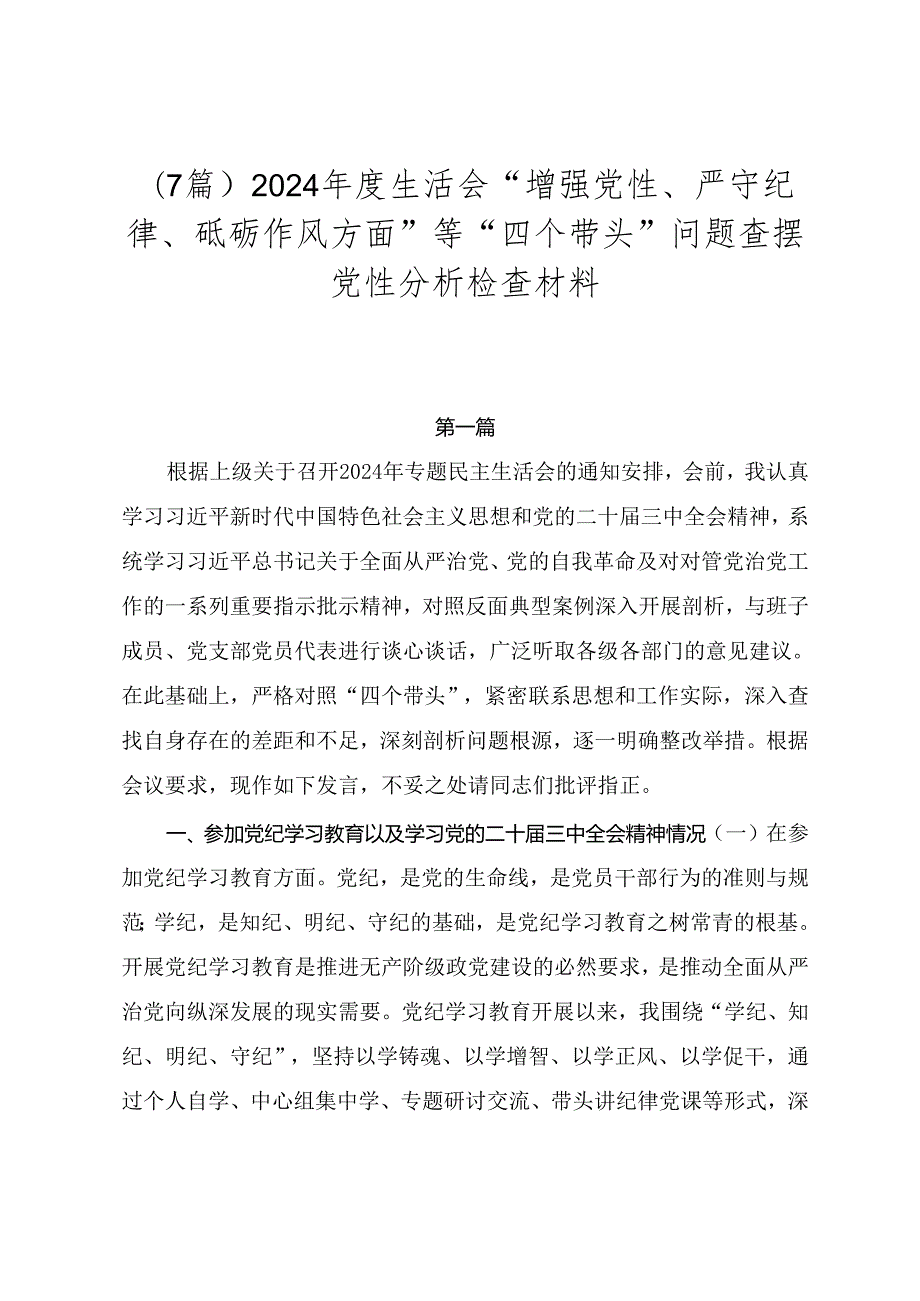 （7篇）2024年度生活会“增强党性、严守纪律、砥砺作风方面”等“四个带头”问题查摆党性分析检查材料

第一篇

根据上级关于召开2024年专题民主生活会的通知安排，会前，我认真学习习近平新时代中国特色社会主义思想和党的二十届三中全会精神，系统学习习近平总书记关于全面从严治党、党的自我革命及对对管党治党工作的一系列重要指示批示精神，对照反面典型案例深入开展剖析，与班子成员、党支部党员代表进行谈心谈话，广泛听取各级各部门的意见建议。在此基础上，严格对照“四个带头”，紧密联系思想和工作实际，深入查找自身存在的差距和不足，深刻剖析问题根源，逐一明确整改举措。根据会议要求，现作如下发言，不妥之处请同志们批评指正。

一、参加党纪学习教育以及学习党的二十届三中全会精神情况（一）在参加党纪学习教育方面。党纪，是党的生命线，是党员干部行为的准则与规范;学纪，是知纪、明纪、守纪的基础，是党纪学习教育之树常青的根基。开展党纪学习教育是推进无产阶级政党建设的必然要求，是推动全面从严治党向纵深发展的现实需要。党纪学习教育开展以来，我围绕“学纪、知纪、明纪、守纪”，坚持以学铸魂、以学增智、以学正风、以学促干，通过个人自学、中心组集中学、专题研讨交流、带头讲纪律党课等形式，深